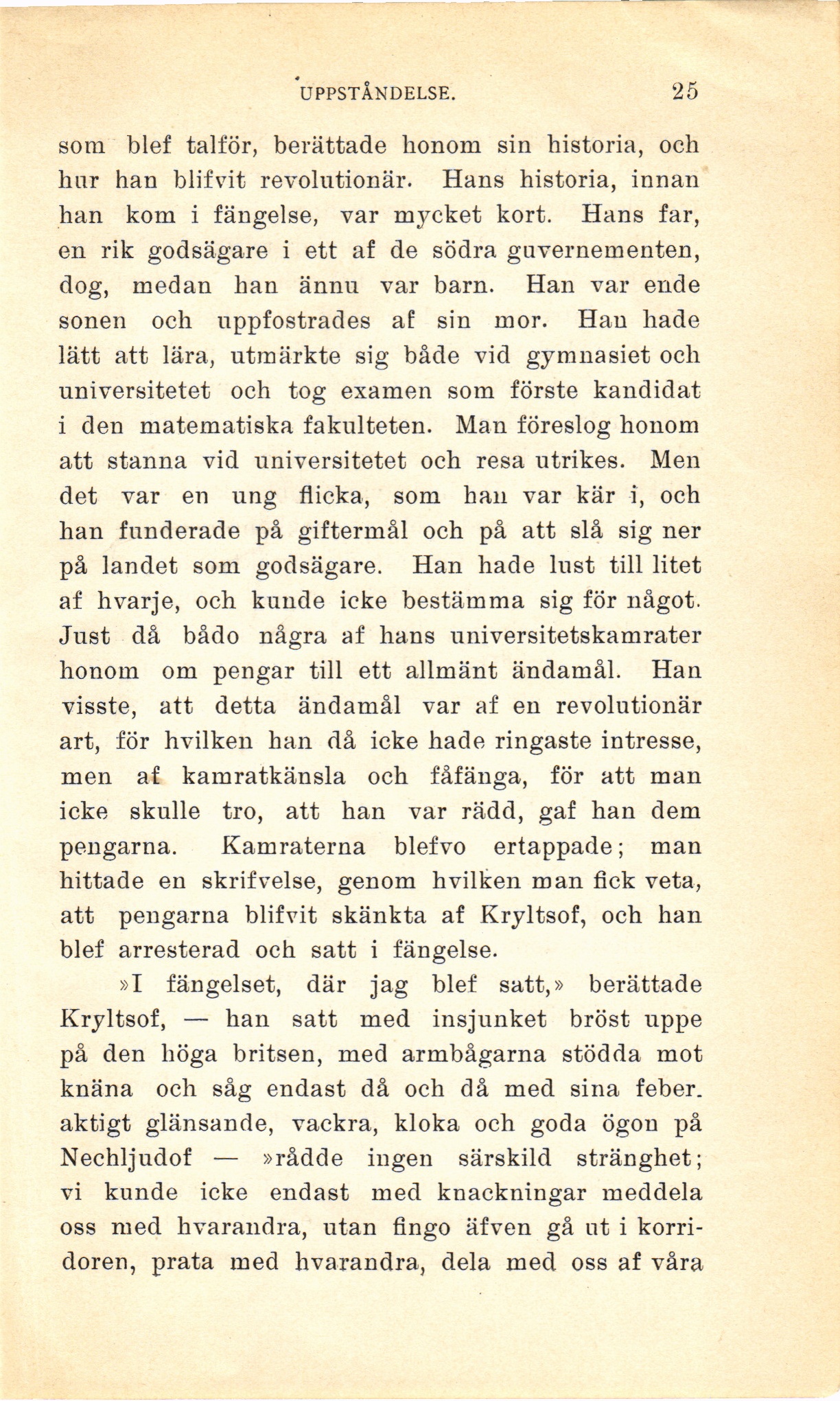 UPPSTÅNDELSE. 25

som blef talför, berättade honom sin historia, och hur han blifvit revolutionär. Hans historia, innan han kom i fängelse, var mycket kort. Hans far, en rik godsägare i ett af de södra guvernementen, dog, medan han ännu var barn. Han var ende sonen och uppfostrades af sin mor. Han hade lätt att lära, utmärkte sig både vid gymnasiet och universitetet och tog examen som förste kandidat i den matematiska fakulteten. Man föreslog honom att stanna vid universitetet och resa utrikes. Men det var en ung flicka, som han var kär i, och han funderade på giftermål och på att slå sig ner på landet som godsägare. Han hade lust till litet af hvarje, och kunde icke bestämma sig för något. Just då bådo några af hans universitetskamrater honom om pengar till ett allmänt ändamål. Han visste, att detta ändamål var af en revolutionär art, för hvilken han då icke hade ringaste intresse, men af kamratkänsla och fåfänga, för att man icke skulle tro, att han var rädd, gaf han dem pengarna. Kamraterna blefvo ertappade; man hittade en skrifvelse, genom hvilken man fick veta, att pengarna blifvit skänkta af Kryltsof, och han blef arresterad och satt i fängelse.

»I fängelset, där jag blef satt,» berättade Kryltsof, — han satt med insjunket bröst uppe på den höga britsen, med armbågarna stödda mot knäna och såg endast då och då med sina feberaktigt glänsande, vackra, kloka och goda ögon på Nechljudof — »rådde ingen särskild stränghet; vi kunde icke endast med knackningar meddela oss med hvarandra, utan fingo äfven gå ut i korridoren, prata med hvarandra, dela med oss af våra